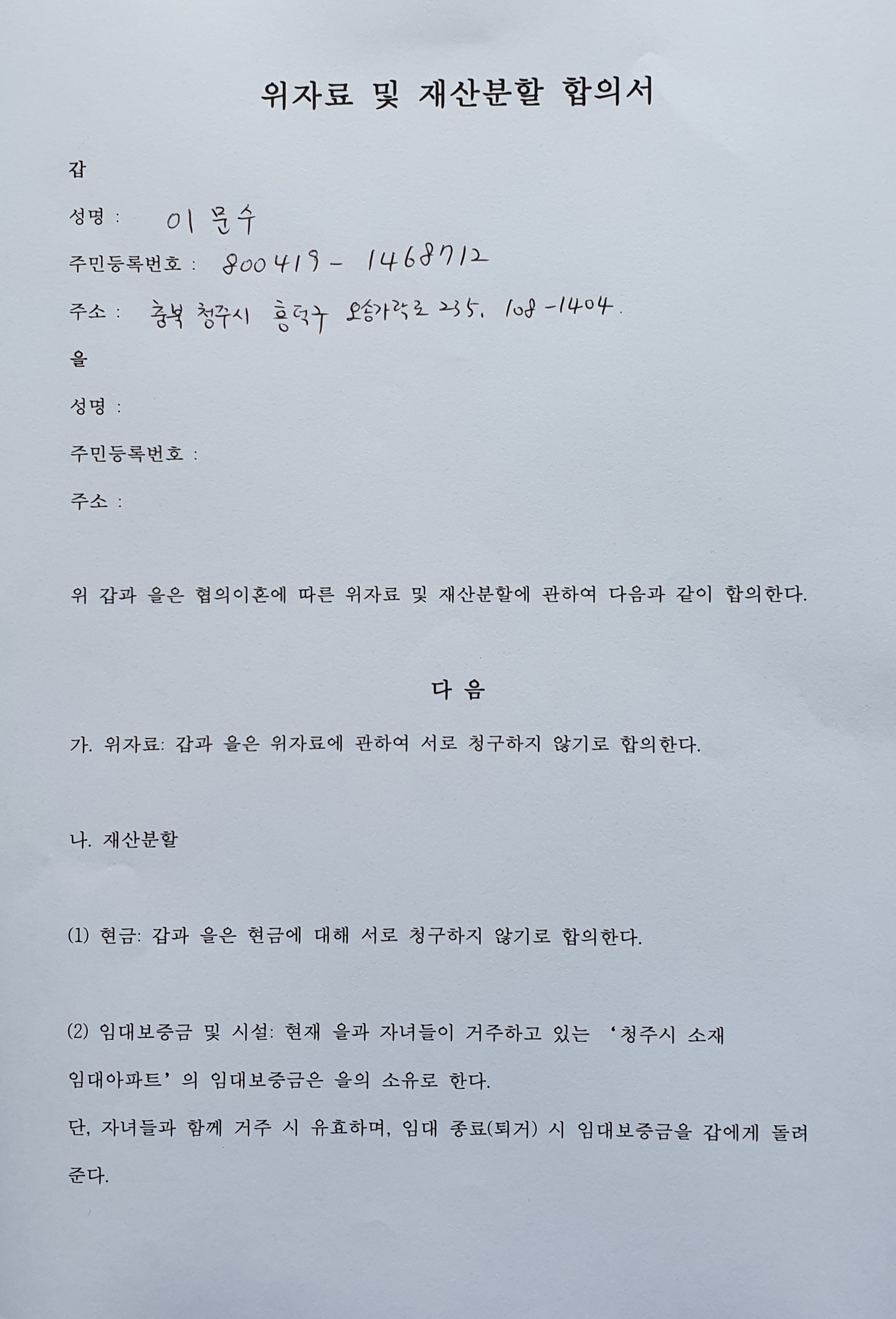 위자료 및 재산분할 합의서

갑

성명 : 이문수

주민등록번호 : 800419 - 1468712

주소 : 충북 청주시 흥덕구 오송가락로 235, 108-1404.

을

성명 :

주민등록번호 :

주소 :

위 갑과 을은 협의이혼에 따른 위자료 및 재산분할에 관하여 다음과 같이 합의한다.

다 음

가. 위자료: 갑과 을은 위자료에 관하여 서로 청구하지 않기로 합의한다.

나. 재산분할

(1) 현금: 갑과 을은 현금에 대해 서로 청구하지 않기로 합의한다.

(2) 임대보증금 및 시설: 현재 을과 자녀들이 거주하고 있는 '청주시 소재 임대아파트'의 임대보증금은 을의 소유로 한다.
단, 자녀들과 함께 거주 시 유효하며, 임대 종료(퇴거) 시 임대보증금을 갑에게 돌려준다.